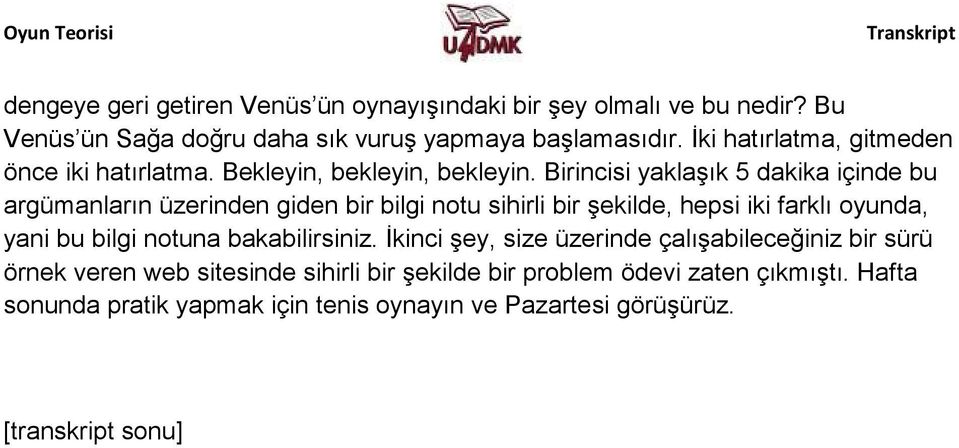 Oyun Teorisi

UADMK

Transkript

dengeye geri getiren Venüs'ün oynayışındaki bir şey olmalı ve bu nedir? Bu Venüs'ün Sağa doğru daha sık vuruş yapmaya başlamasıdır. İki hatırlatma, gitmeden önce iki hatırlatma. Bekleyin, bekleyin, bekleyin. Birincisi yaklaşık 5 dakika içinde bu argümanların üzerinden giden bir bilgi notu sihirli bir şekilde, hepsi iki farklı oyunda, yani bu bilgi notuna bakabilirsiniz. İkinci şey, size üzerinde çalışabileceğiniz bir sürü örnek veren web sitesinde sihirli bir şekilde bir problem ödevi zaten çıkmıştı. Hafta sonunda pratik yapmak için tenis oynayın ve Pazartesi görüşürüz.

[transkript sonu]